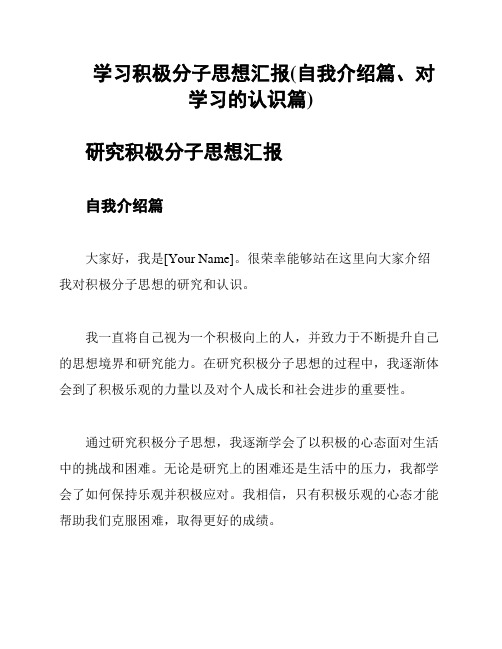 学习积极分子思想汇报(自我介绍篇、对学习的认识篇)

研究积极分子思想汇报

自我介绍篇

大家好，我是[Your Name]。很荣幸能够站在这里向大家介绍我对积极分子思想的研究和认识。

我一直将自己视为一个积极向上的人，并致力于不断提升自己的思想境界和研究能力。在研究积极分子思想的过程中，我逐渐体会到了积极乐观的力量以及对个人成长和社会进步的重要性。

通过研究积极分子思想，我逐渐学会了以积极的心态面对生活中的挑战和困难。无论是研究上的困难还是生活中的压力，我都学会了如何保持乐观并积极应对。我相信，只有积极乐观的心态才能帮助我们克服困难，取得更好的成绩。